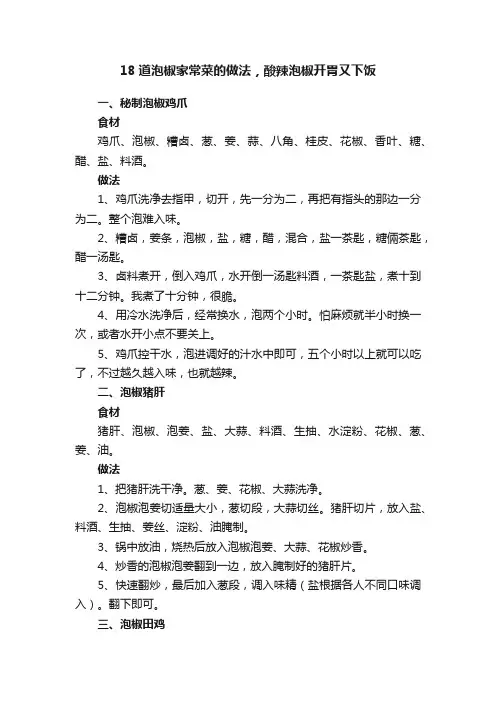 18 道泡椒家常菜的做法，酸辣泡椒开胃又下饭

一、秘制泡椒鸡爪

食材

鸡爪、泡椒、糟卤、葱、姜、蒜、八角、桂皮、花椒、香叶、糖、醋、盐、料酒。

做法

1、鸡爪洗净去指甲，切开，先一分为二，再把有指头的那边一分为二。整个泡难入味。

2、糟卤，姜条，泡椒，盐，糖，醋，混合，盐一茶匙，糖俩茶匙，醋一汤匙。

3、卤料煮开，倒入鸡爪，水开倒一汤匙料酒，一茶匙盐，煮十到十二分钟。我煮了十分钟，很脆。

4、用冷水洗净后，经常换水，泡两个小时。怕麻烦就半小时换一次，或者水开小点不要关上。

5、鸡爪控干水，泡进调好的汁水中即可，五个小时以上就可以吃了，不过越久越入味，也就越辣。

二、泡椒猪肝

食材

猪肝、泡椒、泡姜、盐、大蒜、料酒、生抽、水淀粉、花椒、葱、姜、油。

做法

1、把猪肝洗干净。葱、姜、花椒、大蒜洗净。

2、泡椒泡姜切适量大小，葱切段，大蒜切丝。猪肝切片，放入盐、料酒、生抽、姜丝、淀粉、油腌制。

3、锅中放油，烧热后放入泡椒泡姜、大蒜、花椒炒香。

4、炒香的泡椒泡姜翻到一边，放入腌制好的猪肝片。

5、快速翻炒，最后加入葱段，调入味精（盐根据各人不同口味调入）。翻下即可。

三、泡椒田鸡